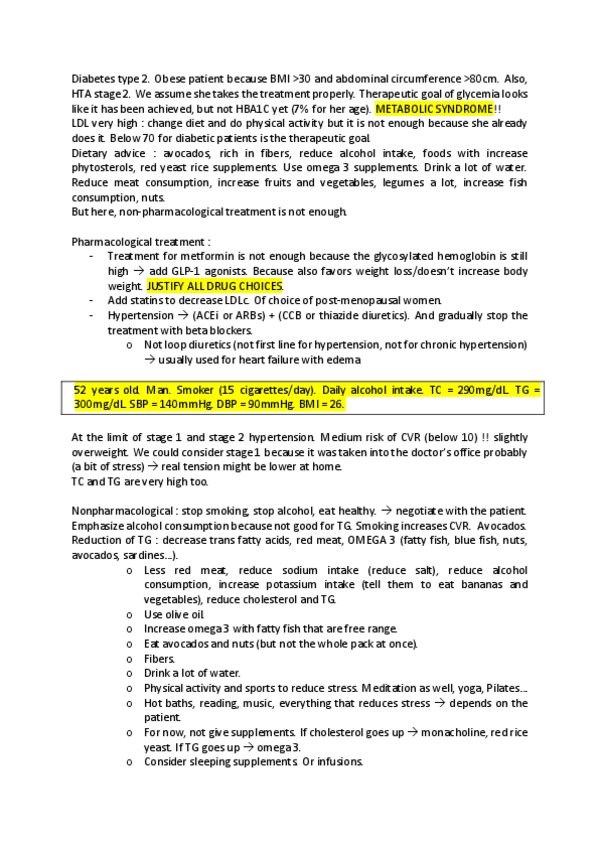 Diabetes type 2. Obese patient because BMI >30 and abdominal circumference >80cm. Also, HTA stage 2. We assume she takes the treatment properly. Therapeutic goal of glycemia looks like it has been achieved, but not HBA1C yet (7% for her age). METABOLIC SYNDROME!!
LDL very high : change diet and do physical activity but it is not enough because she already does it. Below 70 for diabetic patients is the therapeutic goal.
Dietary advice : avocados, rich in fibers, reduce alcohol intake, foods with increase phytosterols, red yeast rice supplements. Use omega 3 supplements. Drink a lot of water. Reduce meat consumption, increase fruits and vegetables, legumes a lot, increase fish consumption, nuts.
But here, non-pharmacological treatment is not enough.

Pharmacological treatment :
- Treatment for metformin is not enough because the glycosylated hemoglobin is still high → add GLP-1 agonists. Because also favors weight loss/doesn't increase body weight. JUSTIFY ALL DRUG CHOICES.
- Add statins to decrease LDLc. Of choice of post-menopausal women.
- Hypertension → (ACEi or ARBs) + (CCB or thiazide diuretics). And gradually stop the treatment with beta blockers.
  o Not loop diuretics (not first line for hypertension, not for chronic hypertension) → usually used for heart failure with edema

52 years old. Man. Smoker (15 cigarettes/day). Daily alcohol intake. TC = 290mg/dL. TG = 300mg/dL. SBP = 140mmHg. DBP = 90mmHg. BMI = 26.

At the limit of stage 1 and stage 2 hypertension. Medium risk of CVR (below 10) !! slightly overweight. We could consider stage 1 because it was taken into the doctor's office probably (a bit of stress) → real tension might be lower at home.
TC and TG are very high too.

Nonpharmacological : stop smoking, stop alcohol, eat healthy. → negotiate with the patient. Emphasize alcohol consumption because not good for TG. Smoking increases CVR. Avocados. Reduction of TG : decrease trans fatty acids, red meat, OMEGA 3 (fatty fish, blue fish, nuts, avocados, sardines...).
  o Less red meat, reduce sodium intake (reduce salt), reduce alcohol consumption, increase potassium intake (tell them to eat bananas and vegetables), reduce cholesterol and TG.
  o Use olive oil.
  o Increase omega 3 with fatty fish that are free range.
  o Eat avocados and nuts (but not the whole pack at once).
  o Fibers.
  o Drink a lot of water.
  o Physical activity and sports to reduce stress. Meditation as well, yoga, Pilates...
  o Hot baths, reading, music, everything that reduces stress → depends on the patient.
  o For now, not give supplements. If cholesterol goes up → monacholine, red rice yeast. If TG goes up → omega 3.
  o Consider sleeping supplements. Or infusions.